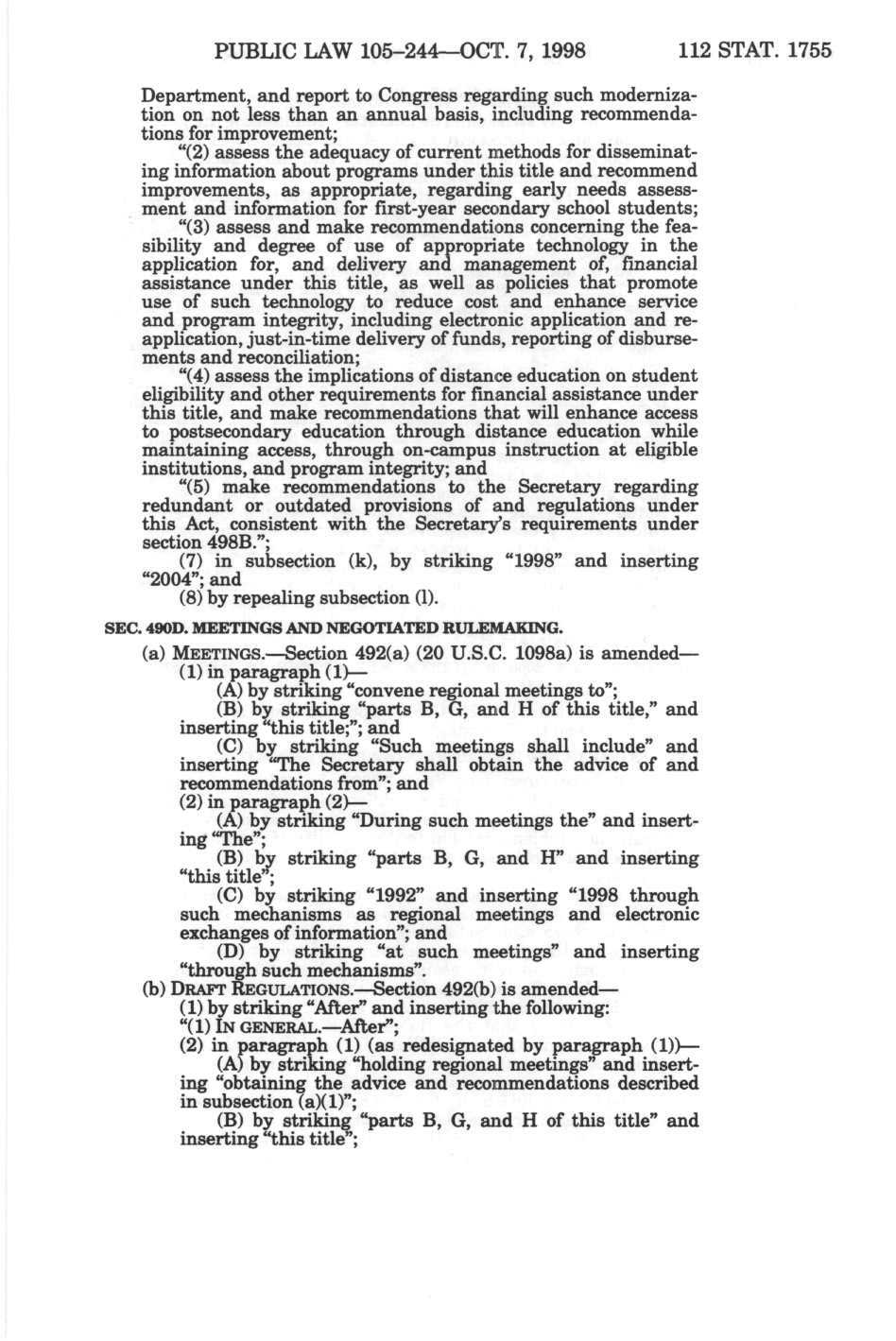 PUBLIC LAW 105–244—OCT. 7, 1998 112 STAT. 1755

Department, and report to Congress regarding such modernization on not less than an annual basis, including recommendations for improvement;

"(2) assess the adequacy of current methods for disseminating information about programs under this title and recommend improvements, as appropriate, regarding early needs assessment and information for first-year secondary school students;

"(3) assess and make recommendations concerning the feasibility and degree of use of appropriate technology in the application for, and delivery and management of, financial assistance under this title, as well as policies that promote use of such technology to reduce cost and enhance service and program integrity, including electronic application and reapplication, just-in-time delivery of funds, reporting of disbursements and reconciliation;

"(4) assess the implications of distance education on student eligibility and other requirements for financial assistance under this title, and make recommendations that will enhance access to postsecondary education through distance education while maintaining access, through on-campus instruction at eligible institutions, and program integrity; and

"(5) make recommendations to the Secretary regarding redundant or outdated provisions of and regulations under this Act, consistent with the Secretary's requirements under section 498B.";

(7) in subsection (k), by striking "1998" and inserting "2004"; and

(8) by repealing subsection (l).

SEC. 490D. MEETINGS AND NEGOTIATED RULEMAKING.

(a) MEETINGS.—Section 492(a) (20 U.S.C. 1098a) is amended—

(1) in paragraph (1)—

(A) by striking "convene regional meetings to";

(B) by striking "parts B, G, and H of this title," and inserting "this title;"; and

(C) by striking "Such meetings shall include" and inserting "The Secretary shall obtain the advice of and recommendations from"; and

(2) in paragraph (2)—

(A) by striking "During such meetings the" and inserting "The";

(B) by striking "parts B, G, and H" and inserting "this title";

(C) by striking "1992" and inserting "1998 through such mechanisms as regional meetings and electronic exchanges of information"; and

(D) by striking "at such meetings" and inserting "through such mechanisms".

(b) DRAFT REGULATIONS.—Section 492(b) is amended—

(1) by striking "After" and inserting the following:

"(1) IN GENERAL.—After";

(2) in paragraph (1) (as redesignated by paragraph (1))—

(A) by striking "holding regional meetings" and inserting "obtaining the advice and recommendations described in subsection (a)(1)";

(B) by striking "parts B, G, and H of this title" and inserting "this title";